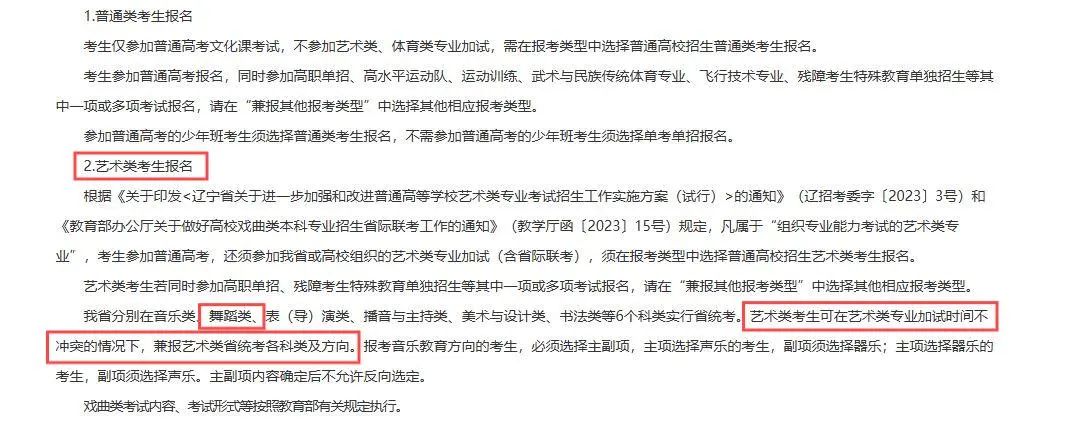 1.普通类考生报名

考生仅参加普通高考文化课考试，不参加艺术类、体育类专业加试，需在报考类型中选择普通高校招生普通类考生报名。

考生参加普通高考报名，同时参加高职单招、高水平运动队、运动训练、武术与民族传统体育专业、飞行技术专业、残障考生特殊教育单独招生等其中一项或多项考试报名，请在“兼报其他报考类型”中选择其他相应报考类型。

参加普通高考的少年班考生须选择普通类考生报名，不需参加普通高考的少年班考生须选择单考单招报名。

2.艺术类考生报名

根据《关于印发<辽宁省关于进一步加强和改进普通高等学校艺术类专业考试招生工作实施方案（试行）>的通知》（辽招考委字〔2023〕3号）和《教育部办公厅关于做好高校戏曲类本科专业招生省际联考工作的通知》（教学厅函〔2023〕15号）规定，凡属于“组织专业能力考试的艺术类专业”，考生参加普通高考，还须参加我省或高校组织的艺术类专业加试（含省际联考），须在报考类型中选择普通高校招生艺术类考生报名。

艺术类考生若同时参加高职单招、残障考生特殊教育单独招生等其中一项或多项考试报名，请在“兼报其他报考类型”中选择其他相应报考类型。

我省分别在音乐类、舞蹈类、表（导）演类、播音与主持类、美术与设计类、书法类等6个科类实行省统考。艺术类考生可在艺术类专业加试时间不冲突的情况下，兼报艺术类省统考各科类及方向。报考音乐教育方向的考生，必须选择主副项，主项选择声乐的考生，副项须选择器乐；主项选择器乐的考生，副项须选择声乐。主副项内容确定后不允许反向选定。

戏曲类考试内容、考试形式等按照教育部有关规定执行。